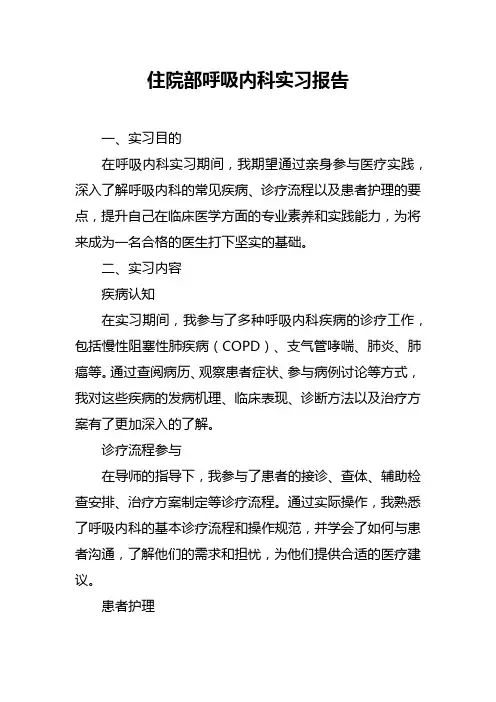 住院部呼吸内科实习报告

一、实习目的

在呼吸内科实习期间，我期望通过亲身参与医疗实践，深入了解呼吸内科的常见疾病、诊疗流程以及患者护理的要点，提升自己在临床医学方面的专业素养和实践能力，为将来成为一名合格的医生打下坚实的基础。

二、实习内容

疾病认知

在实习期间，我参与了多种呼吸内科疾病的诊疗工作，包括慢性阻塞性肺疾病（COPD）、支气管哮喘、肺炎、肺癌等。通过查阅病历、观察患者症状、参与病例讨论等方式，我对这些疾病的发病机理、临床表现、诊断方法以及治疗方案有了更加深入的了解。

诊疗流程参与

在导师的指导下，我参与了患者的接诊、查体、辅助检查安排、治疗方案制定等诊疗流程。通过实际操作，我熟悉了呼吸内科的基本诊疗流程和操作规范，并学会了如何与患者沟通，了解他们的需求和担忧，为他们提供合适的医疗建议。

患者护理